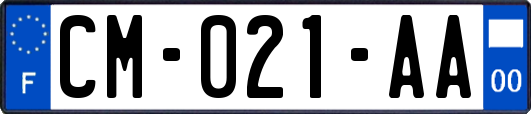 F
CM-021-AA
00